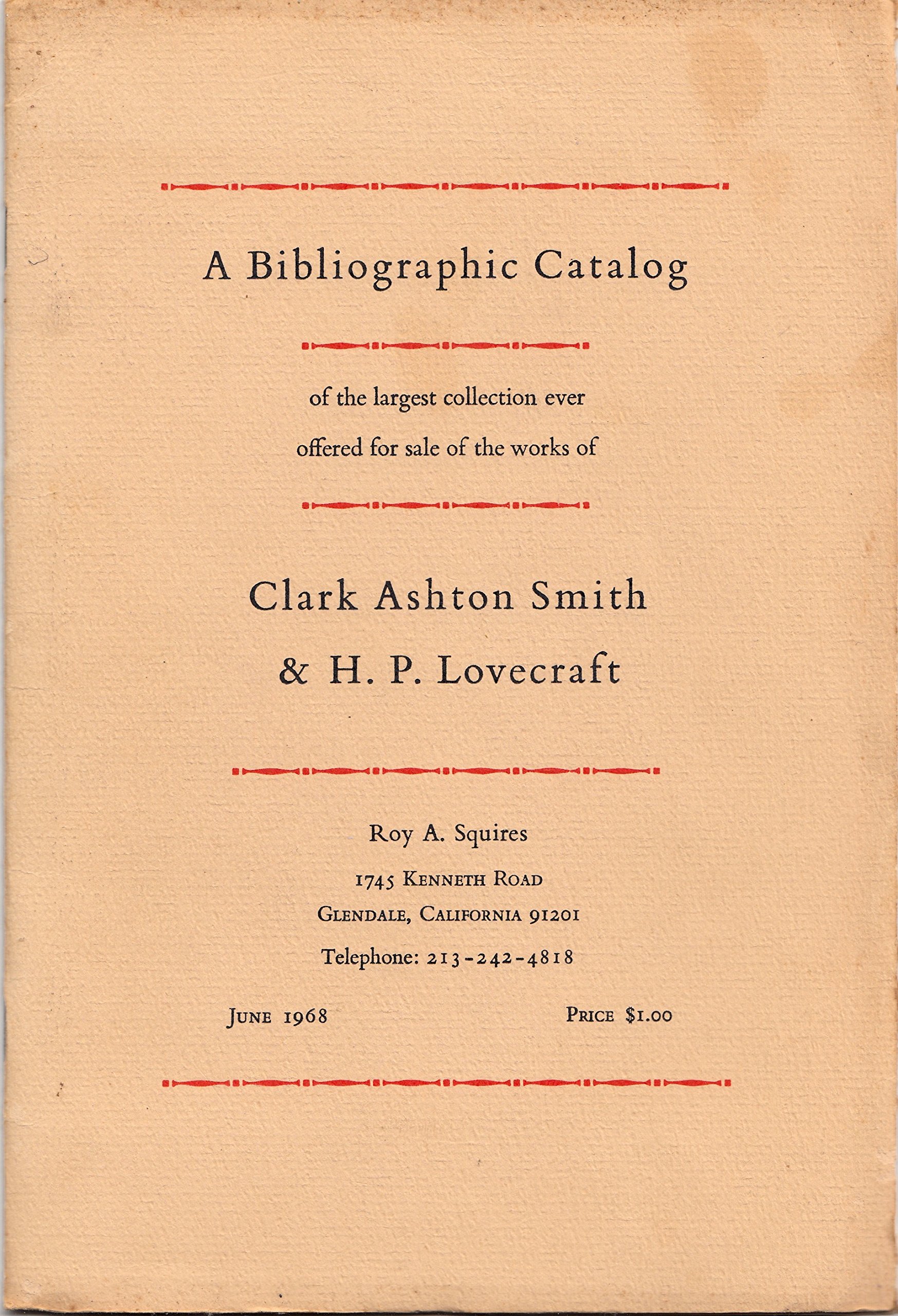 A Bibliographic Catalog

of the largest collection ever offered for sale of the works of

Clark Ashton Smith
& H. P. Lovecraft

Roy A. Squires
1745 Kenneth Road
Glendale, California 91201
Telephone: 213-242-4818

June 1968

Price $1.00